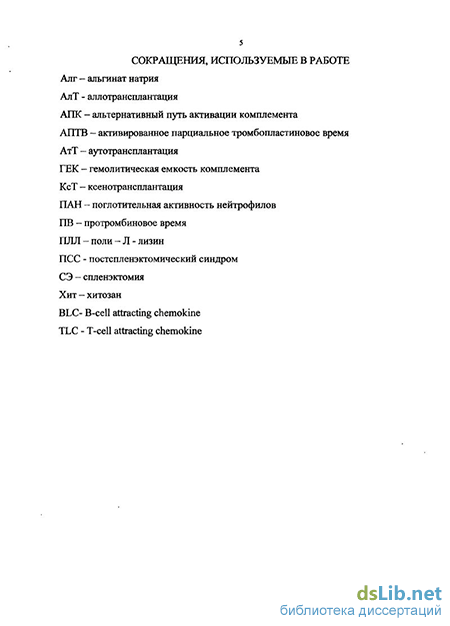 5

СОКРАЩЕНИЯ, ИСПОЛЬЗУЕМЫЕ В РАБОТЕ

Алг – альгинат натрия

АлТ - аллотрансплантация

АПК – альтернативный путь активации комплемента

АПТВ – активированное парциальное тромбопластиновое время

АтТ – аутотрансплантация

ГЕК – гемолитическая емкость комплемента

КсТ – ксенотрансплантация

ПАН – поглотительная активность нейтрофилов

ПВ – протромбиновое время

ПЛЛ – поли – Л - лизин

ПСС - постспленэктомический синдром

СЭ – спленэктомия

Хит – хитозан

BLC- B-cell attracting chemokine

TLC - T-cell attracting chemokine

dsLib.net
библиотека диссертаций